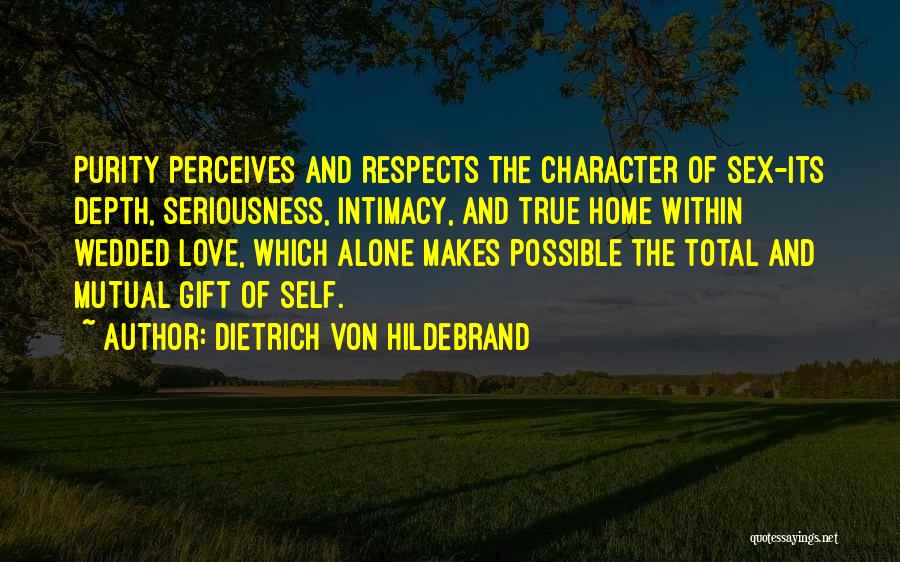 PURITY PERCEIVES AND RESPECTS THE CHARACTER OF SEX-ITS DEPTH, SERIOUSNESS, INTIMACY, AND TRUE HOME WITHIN WEDDED LOVE, WHICH ALONE MAKES POSSIBLE THE TOTAL AND MUTUAL GIFT OF SELF.

~ AUTHOR: DIETRICH VON HILDEBRAND

quotessayings.net